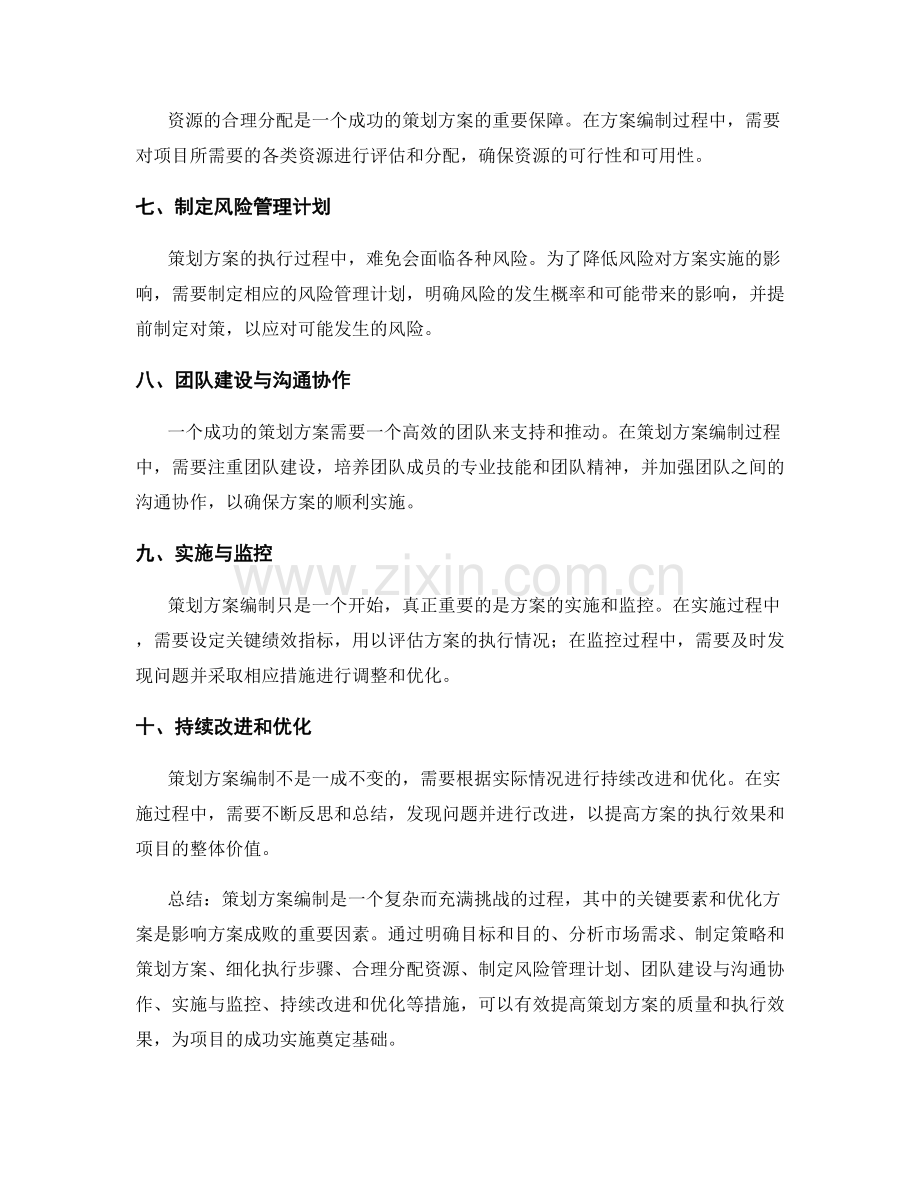 资源的合理分配是一个成功的策划方案的重要保障。在方案编制过程中，需要对项目所需要的各类资源进行评估和分配，确保资源的可行性和可用性。

七、制定风险管理计划

策划方案的执行过程中，难免会面临各种风险。为了降低风险对方案实施的影响，需要制定相应的风险管理计划，明确风险的发生概率和可能带来的影响，并提前制定对策，以应对可能发生的风险。

八、团队建设与沟通协作

一个成功的策划方案需要一个高效的团队来支持和推动。在策划方案编制过程中，需要注重团队建设，培养团队成员的专业技能和团队精神，并加强团队之间的沟通协作，以确保方案的顺利实施。

九、实施与监控

策划方案编制只是一个开始，真正重要的是方案的实施和监控。在实施过程中，需要设定关键绩效指标，用以评估方案的执行情况；在监控过程中，需要及时发现问题并采取相应措施进行调整和优化。

十、持续改进和优化

策划方案编制不是一成不变的，需要根据实际情况进行持续改进和优化。在实施过程中，需要不断反思和总结，发现问题并进行改进，以提高方案的执行效果和项目的整体价值。

总结：策划方案编制是一个复杂而充满挑战的过程，其中的关键要素和优化方案是影响方案成败的重要因素。通过明确目标和目的、分析市场需求、制定策略和策划方案、细化执行步骤、合理分配资源、制定风险管理计划、团队建设与沟通协作、实施与监控、持续改进和优化等措施，可以有效提高策划方案的质量和执行效果，为项目的成功实施奠定基础。

www.zixin.com.cn